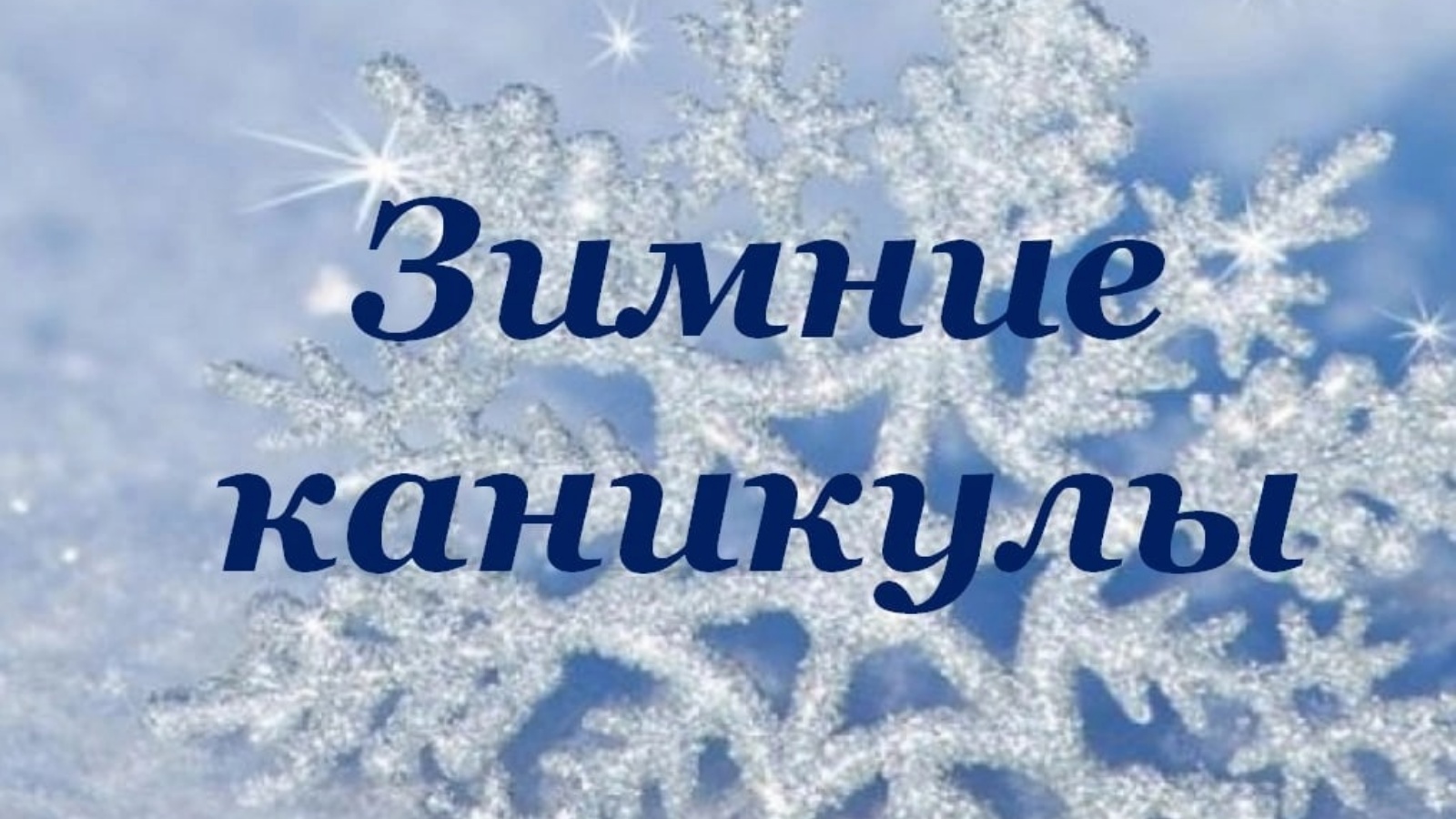 Зимние каникулы